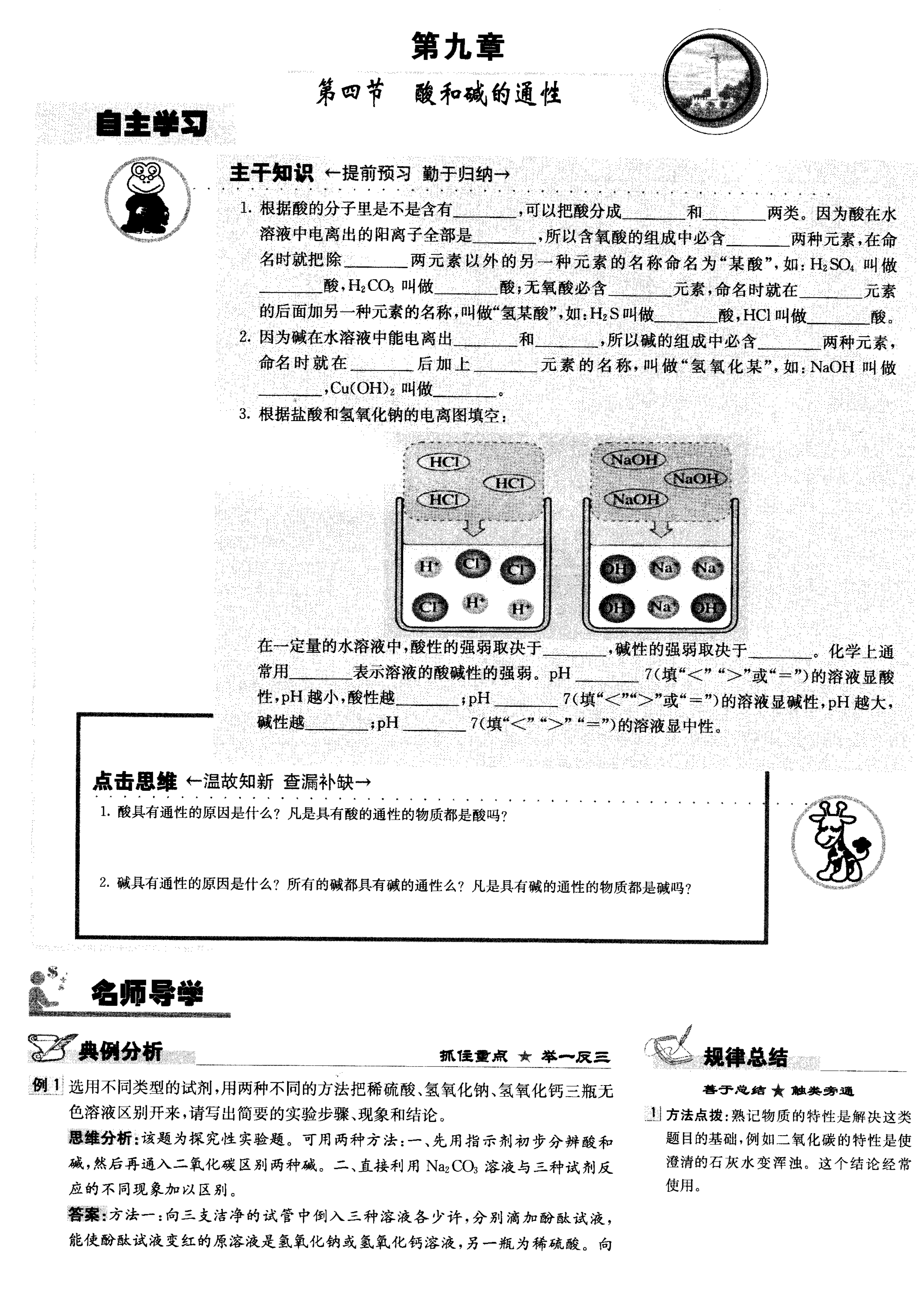 第九章

第四节 酸和碱的通性

自主学习

主干知识 ←提前预习 勤于归纳→

1.根据酸的分子里是不是含有____，可以把酸分成____和____两类。因为酸在水溶液中电离出的阳离子全部是____，所以含氧酸的组成中必含____两种元素，在命名时就把除____两元素以外的另一种元素的名称命名为“某酸”，如：$H_2SO_4$叫做____酸，$H_2CO_3$叫做____酸；无氧酸必含____元素，命名时就在____元素的后面加另一种元素的名称，叫做“氢某酸”，如：$H_2S$叫做____酸，HCl叫做____酸。

2.因为碱在水溶液中能电离出____和____，所以碱的组成中必含____两种元素，命名时就在____后加上____元素的名称，叫做“氢氧化某”，如：NaOH叫做____，$Cu(OH)_2$叫做____。

3.根据盐酸和氢氧化钠的电离图填空：

HCl
HCl
HCl
$H^+$ $Cl^-$ $Cl^-$
$Cl^-$ $H^+$ $H^+$

NaOH
NaOH
NaOH
$OH^-$ $Na^+$ $Na^+$
$OH^-$ $Na^+$ $OH^-$

在一定量的水溶液中，酸性的强弱取决于____，碱性的强弱取决于____。化学上通常用____表示溶液的酸碱性的强弱。pH____7(填“<”“>”或“=”)的溶液显酸性，pH越小，酸性越____；pH____7(填“<”“>”或“=”)的溶液显碱性，pH越大，碱性越____；pH____7(填“<”“>”“=”)的溶液显中性。

点击思维 ←温故知新 查漏补缺→

1.酸具有通性的原因是什么？凡是具有酸的通性的物质都是酸吗？

2.碱具有通性的原因是什么？所有的碱都具有碱的通性么？凡是具有碱的通性的物质都是碱吗？

名师导学

典例分析

抓住重点 ★ 举一反三

例1 选用不同类型的试剂，用两种不同的方法把稀硫酸、氢氧化钠、氢氧化钙三瓶无色溶液区别开来，请写出简要的实验步骤、现象和结论。

思维分析：该题为探究性实验题。可用两种方法：一、先用指示剂初步分辨酸和碱，然后再通入二氧化碳区别两种碱。二、直接利用$Na_2CO_3$溶液与三种试剂反应的不同现象加以区别。

答案：方法一：向三支洁净的试管中倒入三种溶液各少许，分别滴加酚酞试液，能使酚酞试液变红的原溶液是氢氧化钠或氢氧化钙溶液，另一瓶为稀硫酸。向

规律总结

善于总结 ★ 触类旁通

1 方法点拨：熟记物质的特性是解决这类题目的基础，例如二氧化碳的特性是使澄清的石灰水变浑浊。这个结论经常使用。